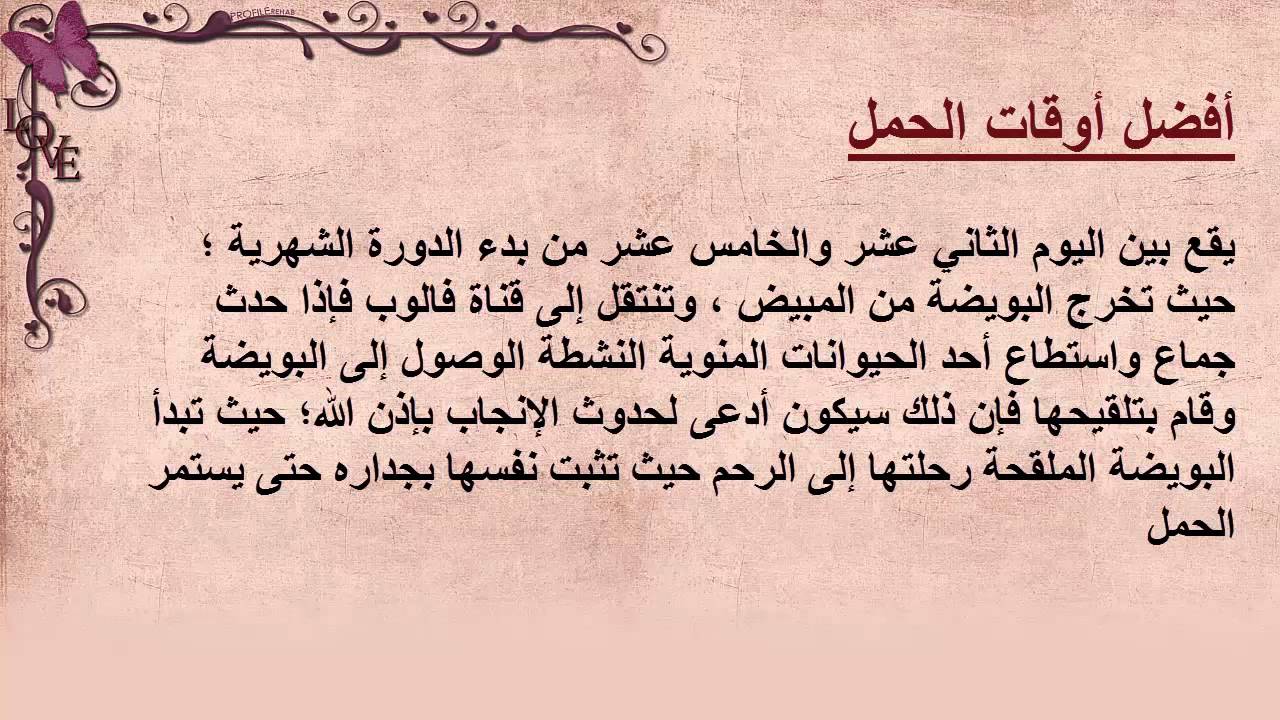 PROFILE REHAB

LOVE

أفضل أوقات الحمل

يقع بين اليوم الثاني عشر والخامس عشر من بدء الدورة الشهرية ؛ حيث تخرج البويضة من المبيض ، وتنتقل إلى قناة فالوب فإذا حدث جماع واستطاع أحد الحيوانات المنوية النشطة الوصول إلى البويضة وقام بتلقيحها فإن ذلك سيكون أدعى لحدوث الإنجاب بإذن الله؛ حيث تبدأ البويضة الملقحة رحلتها إلى الرحم حيث تثبت نفسها بجداره حتى يستمر الحمل